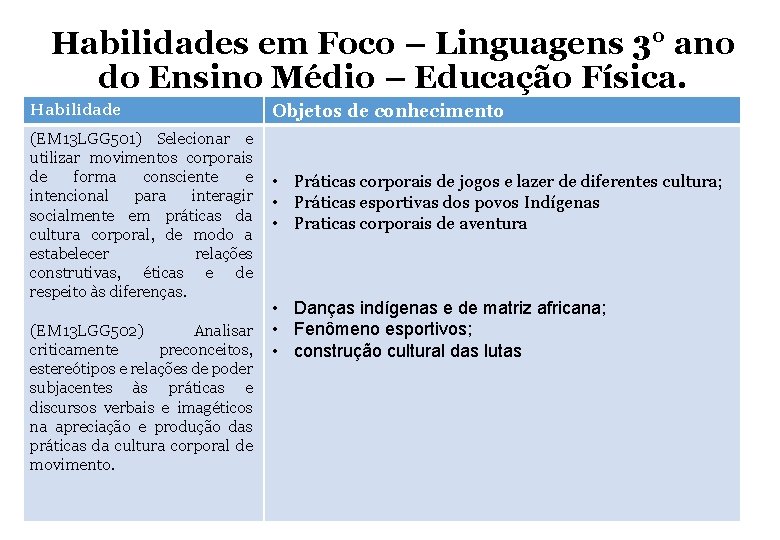 Habilidades em Foco – Linguagens 3º ano do Ensino Médio – Educação Física.

| Habilidade | Objetos de conhecimento |
|---|---|
| (EM13LGG501) Selecionar e utilizar movimentos corporais de forma consciente e intencional para interagir socialmente em práticas da cultura corporal, de modo a estabelecer relações construtivas, éticas e de respeito às diferenças. | • Práticas corporais de jogos e lazer de diferentes cultura; • Práticas esportivas dos povos Indígenas • Praticas corporais de aventura |
| (EM13LGG502) Analisar criticamente preconceitos, estereótipos e relações de poder subjacentes às práticas e discursos verbais e imagéticos na apreciação e produção das práticas da cultura corporal de movimento. | • Danças indígenas e de matriz africana; • Fenômeno esportivos; • construção cultural das lutas |